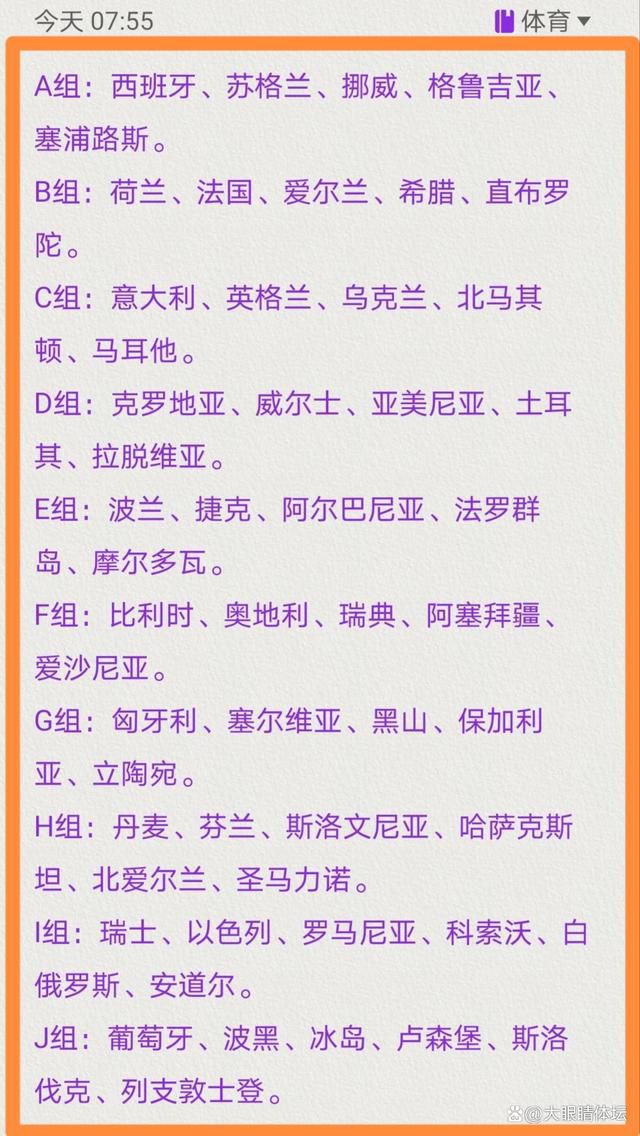 今天 07:55

体育

A组：西班牙、苏格兰、挪威、格鲁吉亚、塞浦路斯。

B组：荷兰、法国、爱尔兰、希腊、直布罗陀。

C组：意大利、英格兰、乌克兰、北马其顿、马耳他。

D组：克罗地亚、威尔士、亚美尼亚、土耳其、拉脱维亚。

E组：波兰、捷克、阿尔巴尼亚、法罗群岛、摩尔多瓦。

F组：比利时、奥地利、瑞典、阿塞拜疆、爱沙尼亚。

G组：匈牙利、塞尔维亚、黑山、保加利亚、立陶宛。

H组：丹麦、芬兰、斯洛文尼亚、哈萨克斯坦、北爱尔兰、圣马力诺。

I组：瑞士、以色列、罗马尼亚、科索沃、白俄罗斯、安道尔。

J组：葡萄牙、波黑、冰岛、卢森堡、斯洛伐克、列支敦士登。

大眼睛体坛